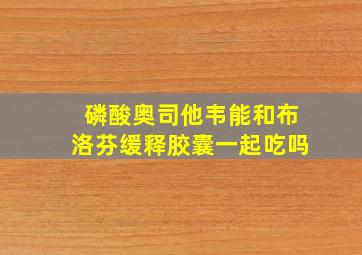 磷酸奥司他韦能和布洛芬缓释胶囊一起吃吗